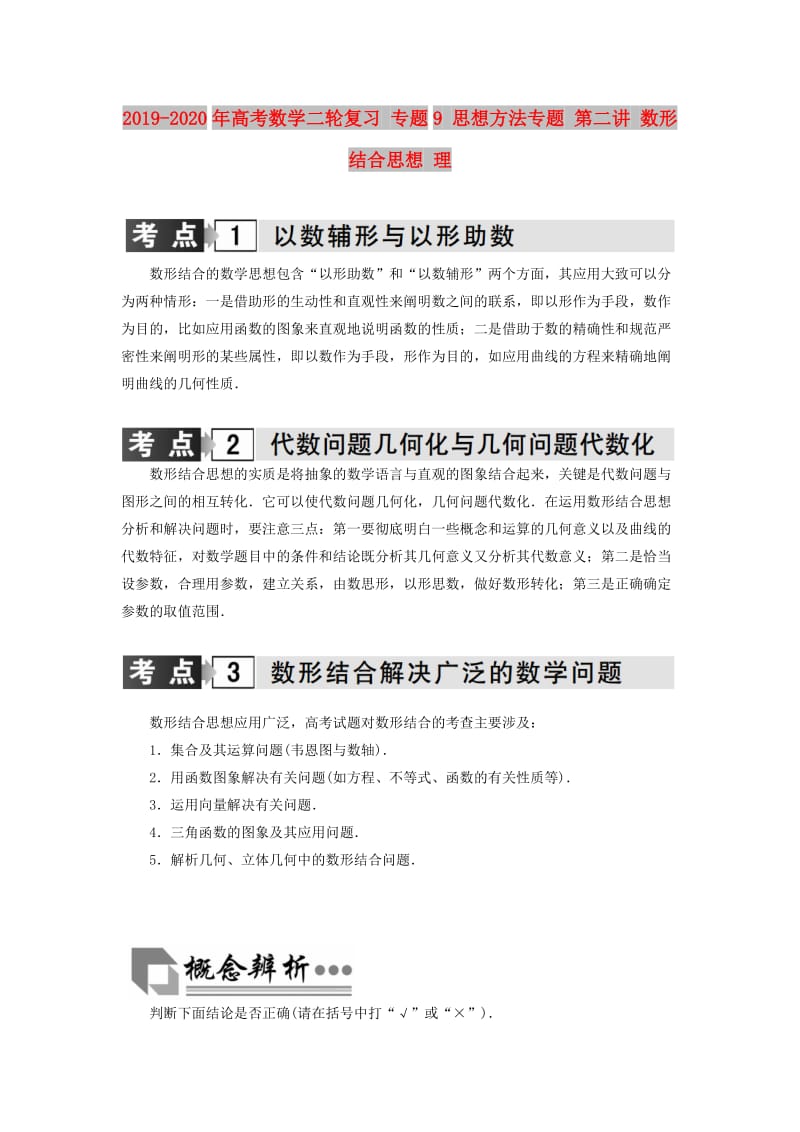 2019-2020年高考数学二轮复习 专题9 思想方法专题 第二讲 数形结合思想 理

考点 1 以数辅形与以形助数

数形结合的数学思想包含“以形助数”和“以数辅形”两个方面，其应用大致可以分为两种情形：一是借助形的生动性和直观性来阐明数之间的联系，即以形作为手段，数作为目的，比如应用函数的图象来直观地说明函数的性质；二是借助于数的精确性和规范严密性来阐明形的某些属性，即以数作为手段，形作为目的，如应用曲线的方程来精确地阐明曲线的几何性质．

考点 2 代数问题几何化与几何问题代数化

数形结合思想的实质是将抽象的数学语言与直观的图象结合起来，关键是代数问题与图形之间的相互转化．它可以使代数问题几何化，几何问题代数化．在运用数形结合思想分析和解决问题时，要注意三点：第一要彻底明白一些概念和运算的几何意义以及曲线的代数特征，对数学题目中的条件和结论既分析其几何意义又分析其代数意义；第二是恰当设参数，合理用参数，建立关系，由数思形，以形思数，做好数形转化；第三是正确确定参数的取值范围．

考点 3 数形结合解决广泛的数学问题

数形结合思想应用广泛，高考试题对数形结合的考查主要涉及：
1．集合及其运算问题(韦恩图与数轴)．
2．用函数图象解决有关问题(如方程、不等式、函数的有关性质等)．
3．运用向量解决有关问题．
4．三角函数的图象及其应用问题．
5．解析几何、立体几何中的数形结合问题．

概念辨析

判断下面结论是否正确(请在括号中打“√”或“×”)．